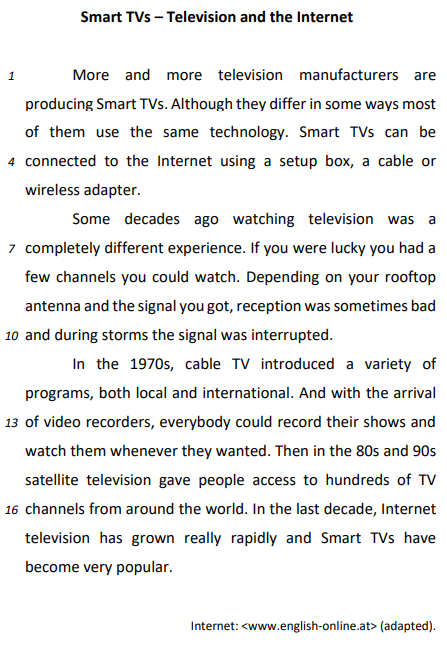 Smart TVs – Television and the Internet

1 More and more television manufacturers are producing Smart TVs. Although they differ in some ways most of them use the same technology. Smart TVs can be 4 connected to the Internet using a setup box, a cable or wireless adapter.

Some decades ago watching television was a 7 completely different experience. If you were lucky you had a few channels you could watch. Depending on your rooftop antenna and the signal you got, reception was sometimes bad 10 and during storms the signal was interrupted.

In the 1970s, cable TV introduced a variety of programs, both local and international. And with the arrival 13 of video recorders, everybody could record their shows and watch them whenever they wanted. Then in the 80s and 90s satellite television gave people access to hundreds of TV 16 channels from around the world. In the last decade, Internet television has grown really rapidly and Smart TVs have become very popular.

Internet: <www.english-online.at> (adapted).